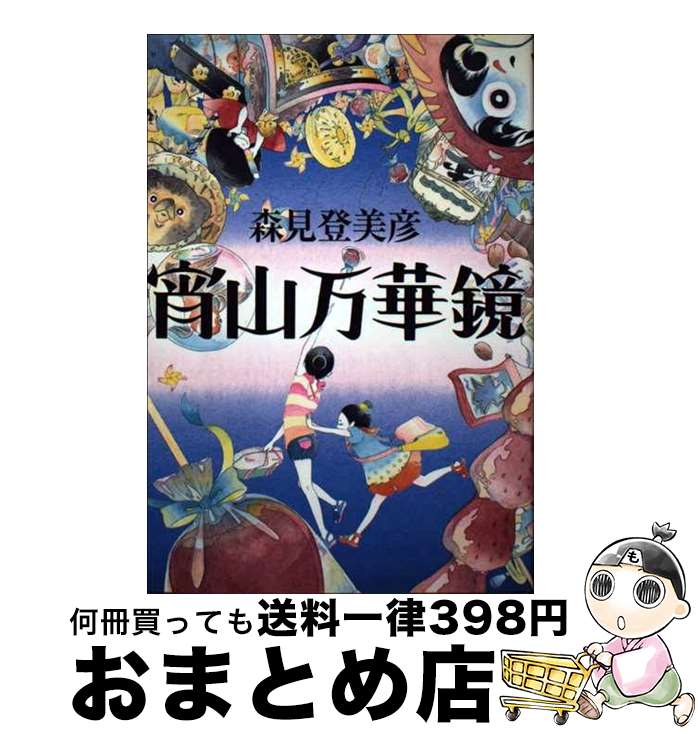 森見登美彦

宵山万華鏡

も

何冊買っても送料一律398円

おまとめ店